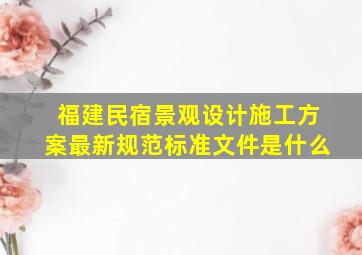 福建民宿景观设计施工方案最新规范标准文件是什么